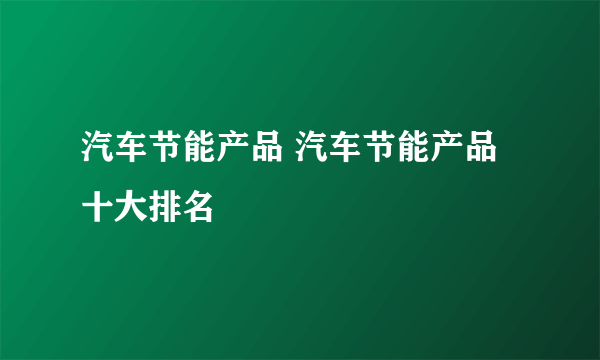 汽车节能产品 汽车节能产品十大排名